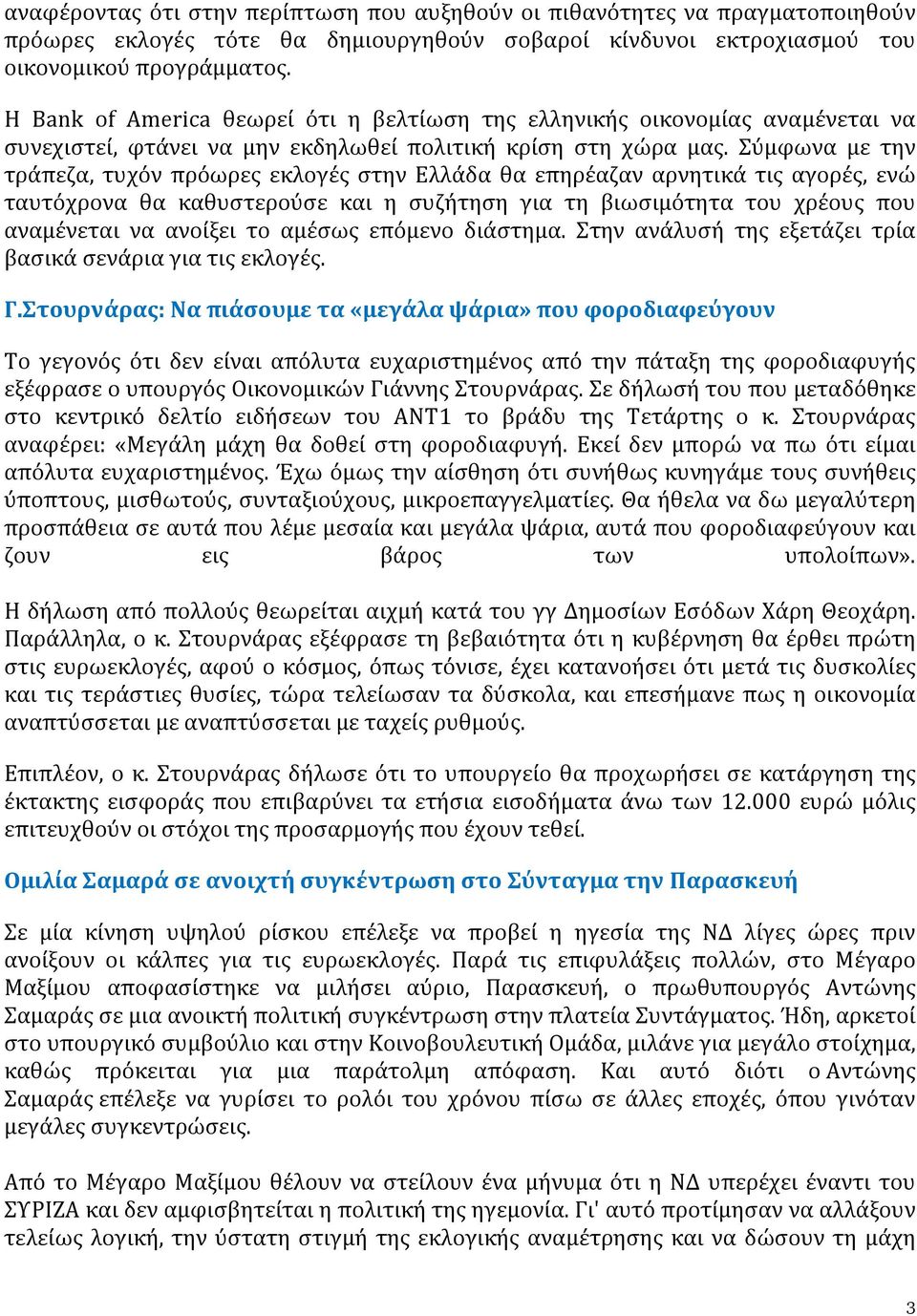 αναφέροντας ότι στην περίπτωση που αυξηθούν οι πιθανότητες να πραγματοποιηθούν πρόωρες εκλογές τότε θα δημιουργηθούν σοβαροί κίνδυνοι εκτροχιασμού του οικονομικού προγράμματος.

Η Bank of America θεωρεί ότι η βελτίωση της ελληνικής οικονομίας αναμένεται να συνεχιστεί, φτάνει να μην εκδηλωθεί πολιτική κρίση στη χώρα μας. Σύμφωνα με την τράπεζα, τυχόν πρόωρες εκλογές στην Ελλάδα θα επηρέαζαν αρνητικά τις αγορές, ενώ ταυτόχρονα θα καθυστερούσε και η συζήτηση για τη βιωσιμότητα του χρέους που αναμένεται να ανοίξει το αμέσως επόμενο διάστημα. Στην ανάλυσή της εξετάζει τρία βασικά σενάρια για τις εκλογές.

Γ.Στουρνάρας: Να πιάσουμε τα «μεγάλα ψάρια» που φοροδιαφεύγουν

Το γεγονός ότι δεν είναι απόλυτα ευχαριστημένος από την πάταξη της φοροδιαφυγής εξέφρασε ο υπουργός Οικονομικών Γιάννης Στουρνάρας. Σε δήλωσή του που μεταδόθηκε στο κεντρικό δελτίο ειδήσεων του ΑΝΤ1 το βράδυ της Τετάρτης ο κ. Στουρνάρας αναφέρει: «Μεγάλη μάχη θα δοθεί στη φοροδιαφυγή. Εκεί δεν μπορώ να πω ότι είμαι απόλυτα ευχαριστημένος. Έχω όμως την αίσθηση ότι συνήθως κυνηγάμε τους συνήθεις ύποπτους, μισθωτούς, συνταξιούχους, μικροεπαγγελματίες. Θα ήθελα να δω μεγαλύτερη προσπάθεια σε αυτά που λέμε μεσαία και μεγάλα ψάρια, αυτά που φοροδιαφεύγουν και ζουν εις βάρος των υπολοίπων».

Η δήλωση από πολλούς θεωρείται αιχμή κατά του γγ Δημοσίων Εσόδων Χάρη Θεοχάρη. Παράλληλα, ο κ. Στουρνάρας εξέφρασε τη βεβαιότητα ότι η κυβέρνηση θα έρθει πρώτη στις ευρωεκλογές, αφού ο κόσμος, όπως τόνισε, έχει κατανοήσει ότι μετά τις δυσκολίες και τις τεράστιες θυσίες, τώρα τελείωσαν τα δύσκολα, και επεσήμανε πως η οικονομία αναπτύσσεται με αναπτύσσεται με ταχείς ρυθμούς.

Επιπλέον, ο κ. Στουρνάρας δήλωσε ότι το υπουργείο θα προχωρήσει σε κατάργηση της έκτακτης εισφοράς που επιβαρύνει τα ετήσια εισοδήματα άνω των 12.000 ευρώ μόλις επιτευχθούν οι στόχοι της προσαρμογής που έχουν τεθεί.

Ομιλία Σαμαρά σε ανοιχτή συγκέντρωση στο Σύνταγμα την Παρασκευή

Σε μία κίνηση υψηλού ρίσκου επέλεξε να προβεί η ηγεσία της ΝΔ λίγες ώρες πριν ανοίξουν οι κάλπες για τις ευρωεκλογές. Παρά τις επιφυλάξεις πολλών, στο Μέγαρο Μαξίμου αποφασίστηκε να μιλήσει αύριο, Παρασκευή, ο πρωθυπουργός Αντώνης Σαμαράς σε μια ανοικτή πολιτική συγκέντρωση στην πλατεία Συντάγματος. Ήδη, αρκετοί στο υπουργικό συμβούλιο και στην Κοινοβουλευτική Ομάδα, μιλάνε για μεγάλο στοίχημα, καθώς πρόκειται για μια παράτολμη απόφαση. Και αυτό διότι ο Αντώνης Σαμαράς επέλεξε να γυρίσει το ρολόι του χρόνου πίσω σε άλλες εποχές, όπου γινόταν μεγάλες συγκεντρώσεις.

Από το Μέγαρο Μαξίμου θέλουν να στείλουν ένα μήνυμα ότι η ΝΔ υπερέχει έναντι του ΣΥΡΙΖΑ και δεν αμφισβητείται η πολιτική της ηγεμονία. Γι' αυτό προτίμησαν να αλλάξουν τελείως λογική, την ύστατη στιγμή της εκλογικής αναμέτρησης και να δώσουν τη μάχη

3